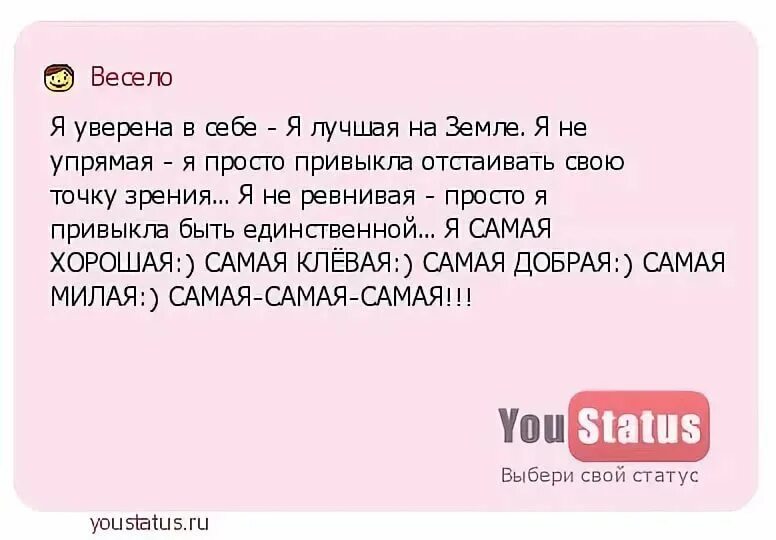 Весело

Я уверена в себе - Я лучшая на Земле. Я не упрямая - я просто привыкла отстаивать свою точку зрения... Я не ревнивая - просто я привыкла быть единственной... Я САМАЯ ХОРОШАЯ:) САМАЯ КЛЁВАЯ:) САМАЯ ДОБРАЯ:) САМАЯ МИЛАЯ:) САМАЯ-САМАЯ-САМАЯ!!!

You Status
Выбери свой статус

youstatus.ru